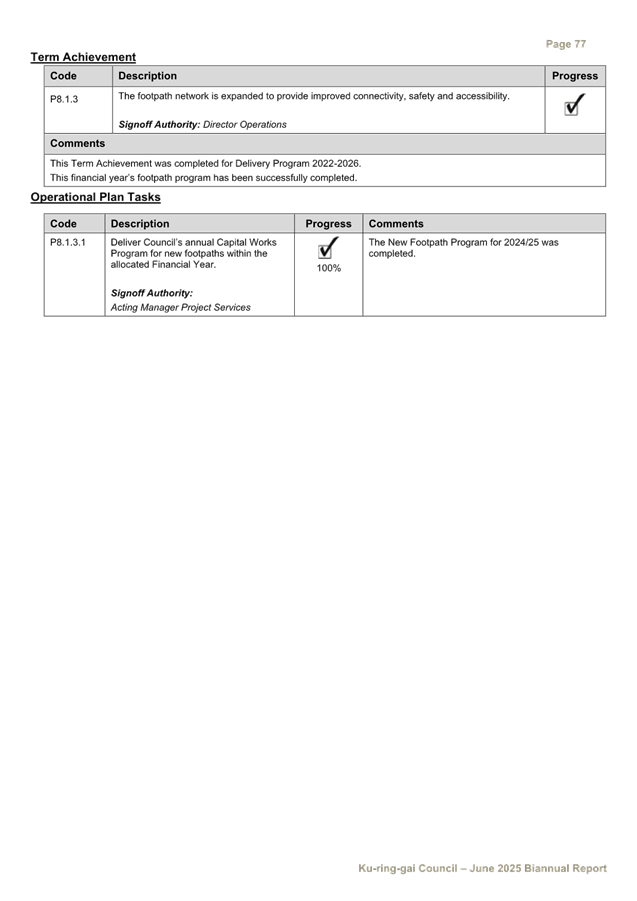 Page 77

Term Achievement

| Code | Description | Progress |
|---|---|---|
| P8.1.3 | The footpath network is expanded to provide improved connectivity, safety and accessibility. Signoff Authority: Director Operations | ☑ |
| Comments | | |
| This Term Achievement was completed for Delivery Program 2022-2026. This financial year's footpath program has been successfully completed. | | |

Operational Plan Tasks

| Code | Description | Progress | Comments |
|---|---|---|---|
| P8.1.3.1 | Deliver Council's annual Capital Works Program for new footpaths within the allocated Financial Year. Signoff Authority: Acting Manager Project Services | ☑ 100% | The New Footpath Program for 2024/25 was completed. |

Ku-ring-gai Council – June 2025 Biannual Report